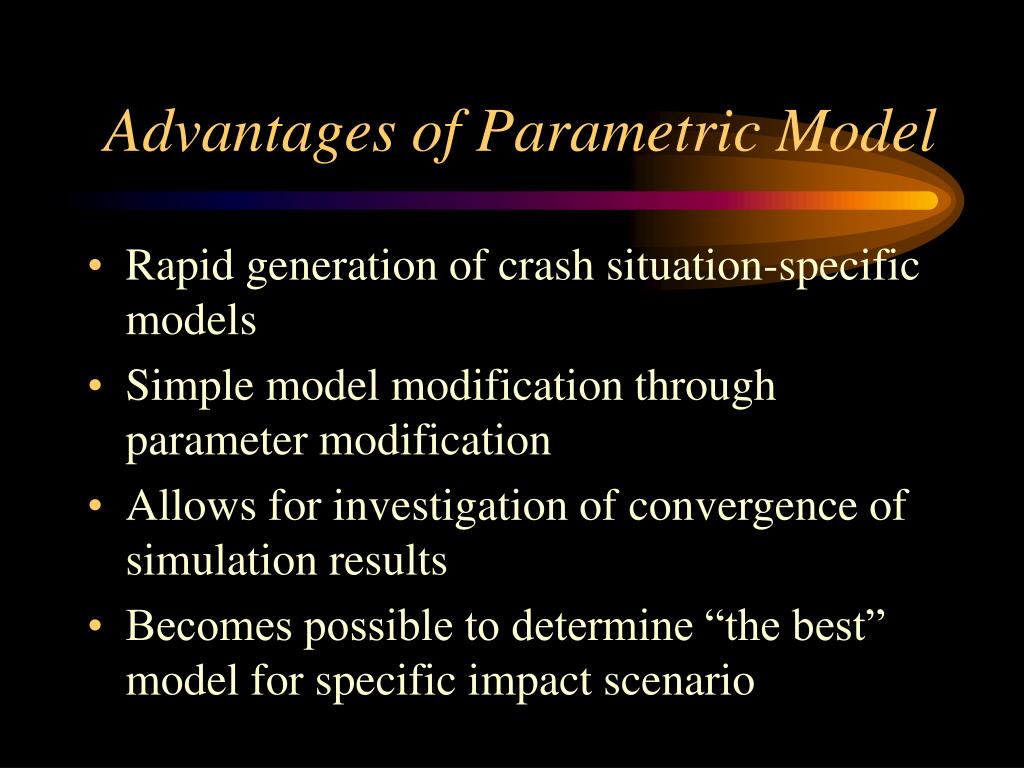 Advantages of Parametric Model

• Rapid generation of crash situation-specific models
• Simple model modification through parameter modification
• Allows for investigation of convergence of simulation results
• Becomes possible to determine “the best” model for specific impact scenario